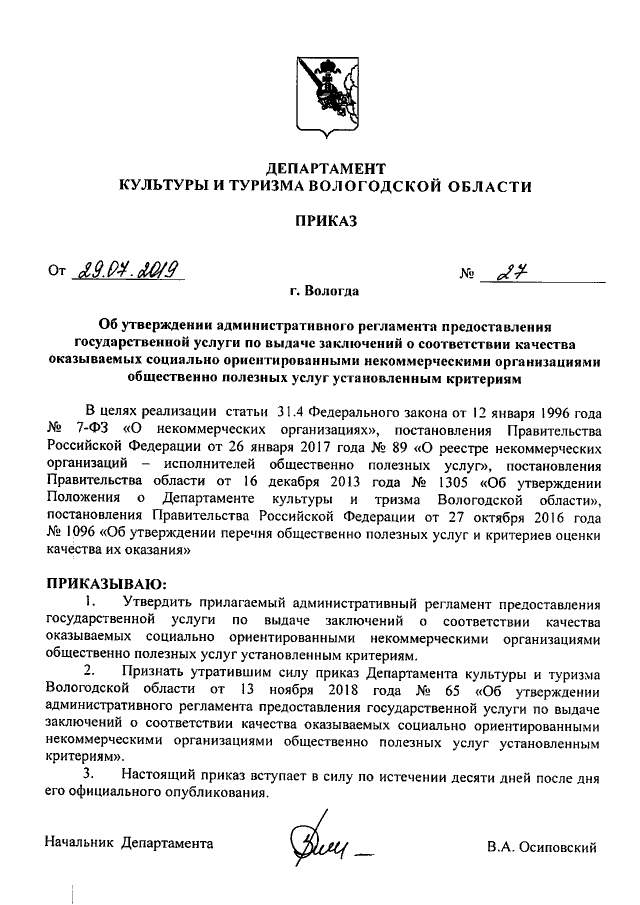 ДЕПАРТАМЕНТ
КУЛЬТУРЫ И ТУРИЗМА ВОЛОГОДСКОЙ ОБЛАСТИ

ПРИКАЗ

От 29.07.2019 № 27

г. Вологда

Об утверждении административного регламента предоставления государственной услуги по выдаче заключений о соответствии качества оказываемых социально ориентированными некоммерческими организациями общественно полезных услуг установленным критериям

В целях реализации статьи 31.4 Федерального закона от 12 января 1996 года № 7-ФЗ «О некоммерческих организациях», постановления Правительства Российской Федерации от 26 января 2017 года № 89 «О реестре некоммерческих организаций – исполнителей общественно полезных услуг», постановления Правительства области от 16 декабря 2013 года № 1305 «Об утверждении Положения о Департаменте культуры и тризма Вологодской области», постановления Правительства Российской Федерации от 27 октября 2016 года № 1096 «Об утверждении перечня общественно полезных услуг и критериев оценки качества их оказания»

ПРИКАЗЫВАЮ:

1. Утвердить прилагаемый административный регламент предоставления государственной услуги по выдаче заключений о соответствии качества оказываемых социально ориентированными некоммерческими организациями общественно полезных услуг установленным критериям.

2. Признать утратившим силу приказ Департамента культуры и туризма Вологодской области от 13 ноября 2018 года № 65 «Об утверждении административного регламента предоставления государственной услуги по выдаче заключений о соответствии качества оказываемых социально ориентированными некоммерческими организациями общественно полезных услуг установленным критериям».

3. Настоящий приказ вступает в силу по истечении десяти дней после дня его официального опубликования.

Начальник Департамента В.А. Осиповский